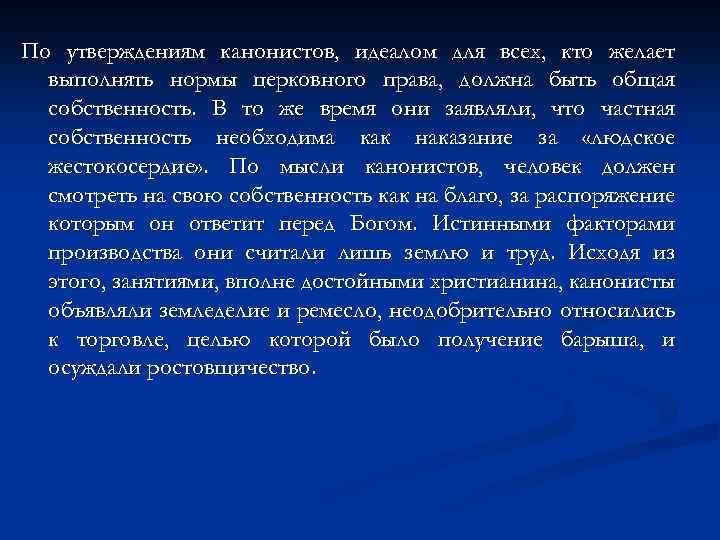 По утверждениям канонистов, идеалом для всех, кто желает выполнять нормы церковного права, должна быть общая собственность. В то же время они заявляли, что частная собственность необходима как наказание за «людское жестокосердие». По мысли канонистов, человек должен смотреть на свою собственность как на благо, за распоряжение которым он ответит перед Богом. Истинными факторами производства они считали лишь землю и труд. Исходя из этого, занятиями, вполне достойными христианина, канонисты объявляли земледелие и ремесло, неодобрительно относились к торговле, целью которой было получение барыша, и осуждали ростовщичество.